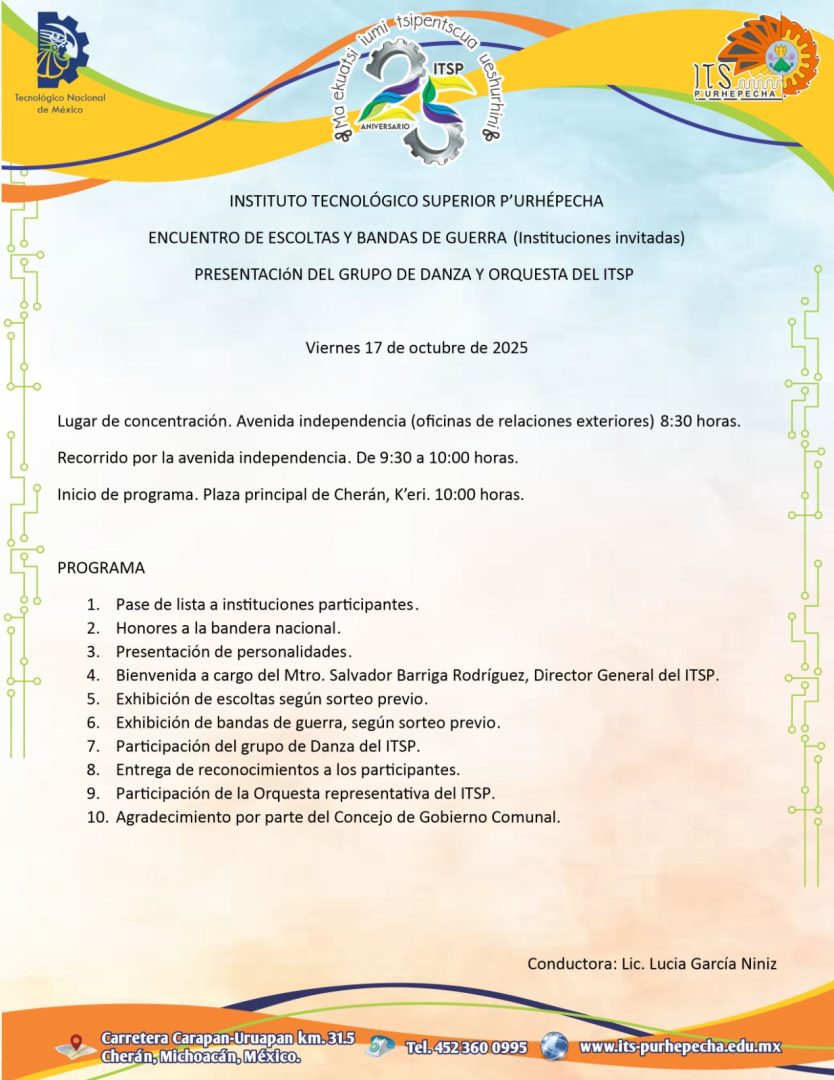 Tecnológico Nacional de México

Ma ekuatsi iumi tsipentscua ueshurhini
ITSP
25
ANIVERSARIO

ITS PURHEPECHA

INSTITUTO TECNOLÓGICO SUPERIOR P'URHÉPECHA

ENCUENTRO DE ESCOLTAS Y BANDAS DE GUERRA (Instituciones invitadas)

PRESENTACIóN DEL GRUPO DE DANZA Y ORQUESTA DEL ITSP

Viernes 17 de octubre de 2025

Lugar de concentración. Avenida independencia (oficinas de relaciones exteriores) 8:30 horas.

Recorrido por la avenida independencia. De 9:30 a 10:00 horas.

Inicio de programa. Plaza principal de Cherán, K'eri. 10:00 horas.

PROGRAMA

1. Pase de lista a instituciones participantes.
2. Honores a la bandera nacional.
3. Presentación de personalidades.
4. Bienvenida a cargo del Mtro. Salvador Barriga Rodríguez, Director General del ITSP.
5. Exhibición de escoltas según sorteo previo.
6. Exhibición de bandas de guerra, según sorteo previo.
7. Participación del grupo de Danza del ITSP.
8. Entrega de reconocimientos a los participantes.
9. Participación de la Orquesta representativa del ITSP.
10. Agradecimiento por parte del Concejo de Gobierno Comunal.

Conductora: Lic. Lucia García Niniz

Carretera Carapan-Uruapan km. 31.5 Cherán, Michoacán, México.
Tel. 452 360 0995
www.its-purhepecha.edu.mx